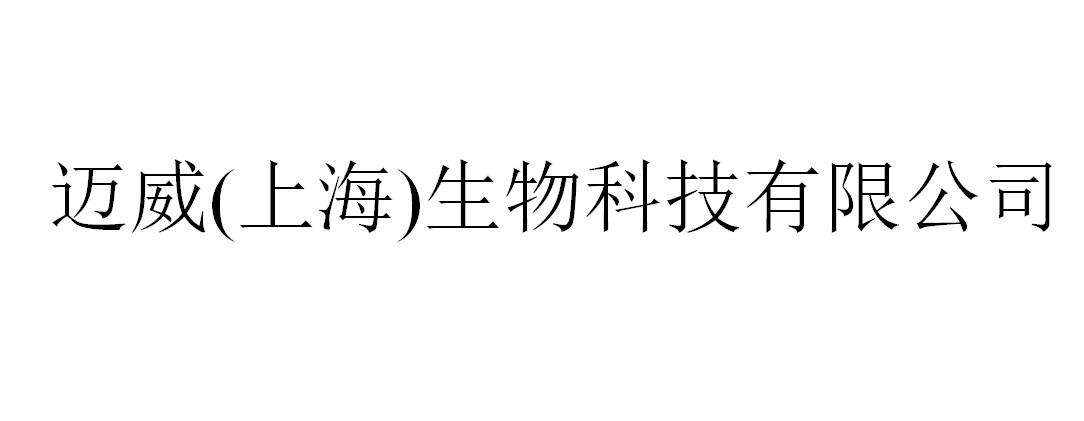 迈威(上海)生物科技有限公司